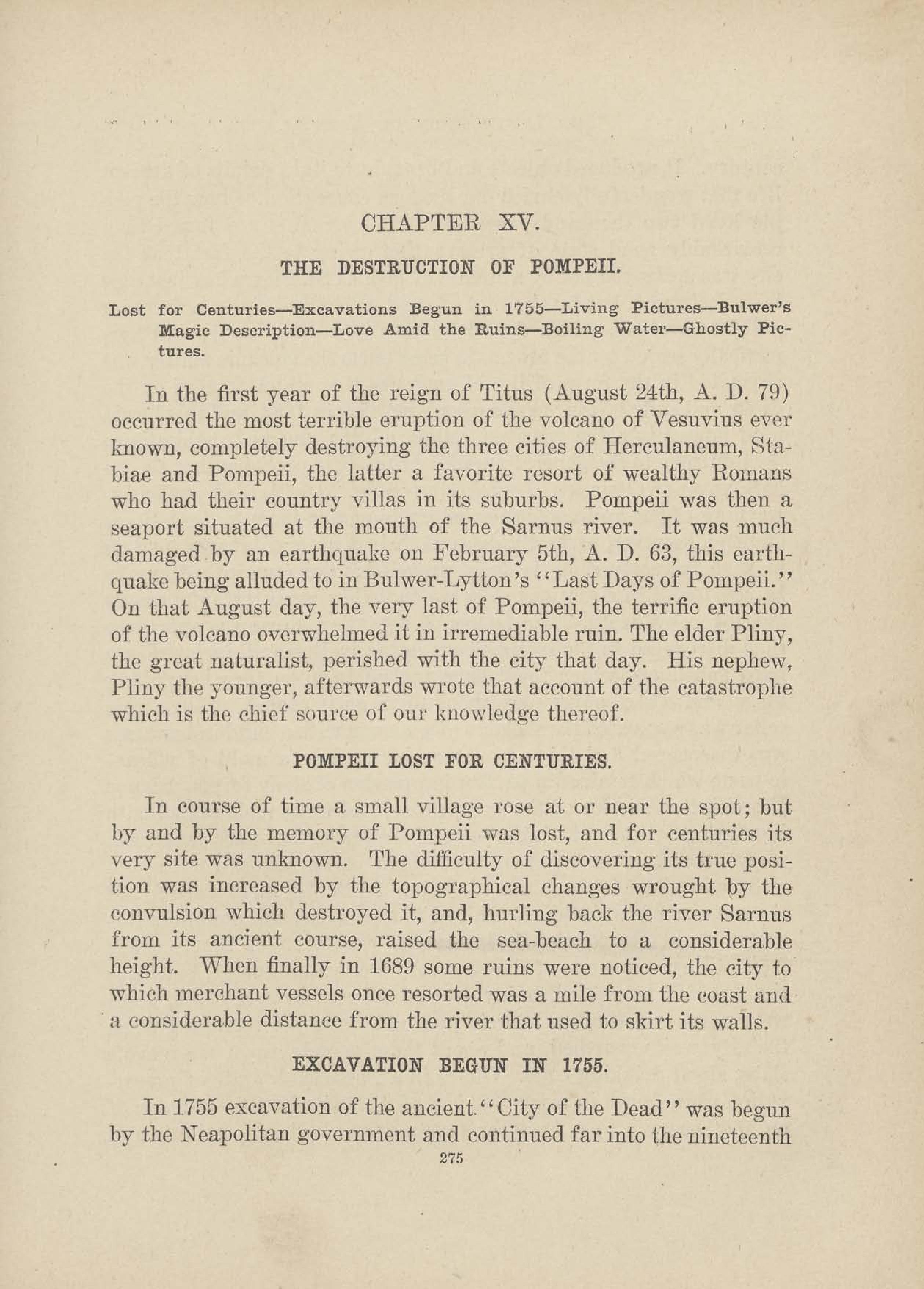 CHAPTER XV.

THE DESTRUCTION OF POMPEII.

Lost for Centuries—Excavations Begun in 1755—Living Pictures—Bulwer's Magic Description—Love Amid the Ruins—Boiling Water—Ghostly Pictures.

In the first year of the reign of Titus (August 24th, A. D. 79) occurred the most terrible eruption of the volcano of Vesuvius ever known, completely destroying the three cities of Herculaneum, Stabiae and Pompeii, the latter a favorite resort of wealthy Romans who had their country villas in its suburbs. Pompeii was then a seaport situated at the mouth of the Sarnus river. It was much damaged by an earthquake on February 5th, A. D. 63, this earthquake being alluded to in Bulwer-Lytton's "Last Days of Pompeii." On that August day, the very last of Pompeii, the terrific eruption of the volcano overwhelmed it in irremediable ruin. The elder Pliny, the great naturalist, perished with the city that day. His nephew, Pliny the younger, afterwards wrote that account of the catastrophe which is the chief source of our knowledge thereof.

POMPEII LOST FOR CENTURIES.

In course of time a small village rose at or near the spot; but by and by the memory of Pompeii was lost, and for centuries its very site was unknown. The difficulty of discovering its true position was increased by the topographical changes wrought by the convulsion which destroyed it, and, hurling back the river Sarnus from its ancient course, raised the sea-beach to a considerable height. When finally in 1689 some ruins were noticed, the city to which merchant vessels once resorted was a mile from the coast and a considerable distance from the river that used to skirt its walls.

EXCAVATION BEGUN IN 1755.

In 1755 excavation of the ancient "City of the Dead" was begun by the Neapolitan government and continued far into the nineteenth

275